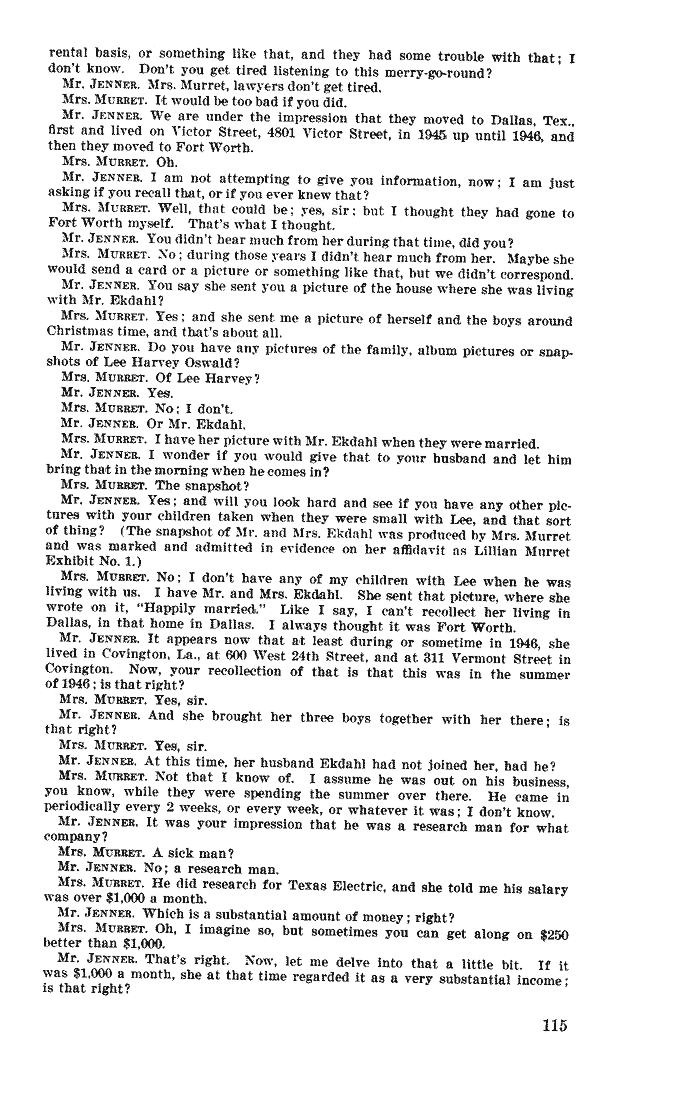 rental basis, or something like that, and they had some trouble with that; I don't know. Don't you get tired listening to this merry-go-round?

Mr. JENNER. Mrs. Murret, lawyers don't get tired.

Mrs. MURRET. It would be too bad if you did.

Mr. JENNER. We are under the impression that they moved to Dallas, Tex., first and lived on Victor Street, 4801 Victor Street, in 1945 up until 1946, and then they moved to Fort Worth.

Mrs. MURRET. Oh.

Mr. JENNER. I am not attempting to give you information, now; I am just asking if you recall that, or if you ever knew that?

Mrs. MURRET. Well, that could be; yes, sir; but I thought they had gone to Fort Worth myself. That's what I thought.

Mr. JENNER. You didn't hear much from her during that time, did you?

Mrs. MURRET. No; during those years I didn't hear much from her. Maybe she would send a card or a picture or something like that, but we didn't correspond.

Mr. JENNER. You say she sent you a picture of the house where she was living with Mr. Ekdahl?

Mrs. MURRET. Yes; and she sent me a picture of herself and the boys around Christmas time, and that's about all.

Mr. JENNER. Do you have any pictures of the family, album pictures or snapshots of Lee Harvey Oswald?

Mrs. MURRET. Of Lee Harvey?

Mr. JENNER. Yes.

Mrs. MURRET. No; I don't.

Mr. JENNER. Or Mr. Ekdahl.

Mrs. MURRET. I have her picture with Mr. Ekdahl when they were married.

Mr. JENNER. I wonder if you would give that to your husband and let him bring that in the morning when he comes in?

Mrs. MURRET. The snapshot?

Mr. JENNER. Yes; and will you look hard and see if you have any other pictures with your children taken when they were small with Lee, and that sort of thing? (The snapshot of Mr. and Mrs. Ekdahl was produced by Mrs. Murret and was marked and admitted in evidence on her affidavit as Lillian Murret Exhibit No. 1.)

Mrs. MURRET. No; I don't have any of my children with Lee when he was living with us. I have Mr. and Mrs. Ekdahl. She sent that picture, where she wrote on it, "Happily married." Like I say, I can't recollect her living in Dallas, in that home in Dallas. I always thought it was Fort Worth.

Mr. JENNER. It appears now that at least during or sometime in 1946, she lived in Covington, La., at 600 West 24th Street, and at 311 Vermont Street in Covington. Now, your recollection of that is that this was in the summer of 1946; is that right?

Mrs. MURRET. Yes, sir.

Mr. JENNER. And she brought her three boys together with her there; is that right?

Mrs. MURRET. Yes, sir.

Mr. JENNER. At this time, her husband Ekdahl had not joined her, had he?

Mrs. MURRET. Not that I know of. I assume he was out on his business, you know, while they were spending the summer over there. He came in periodically every 2 weeks, or every week, or whatever it was; I don't know.

Mr. JENNER. It was your impression that he was a research man for what company?

Mrs. MURRET. A sick man?

Mr. JENNER. No; a research man.

Mrs. MURRET. He did research for Texas Electric, and she told me his salary was over $1,000 a month.

Mr. JENNER. Which is a substantial amount of money; right?

Mrs. MURRET. Oh, I imagine so, but sometimes you can get along on $250 better than $1,000.

Mr. JENNER. That's right. Now, let me delve into that a little bit. If it was $1,000 a month, she at that time regarded it as a very substantial income; is that right?

115